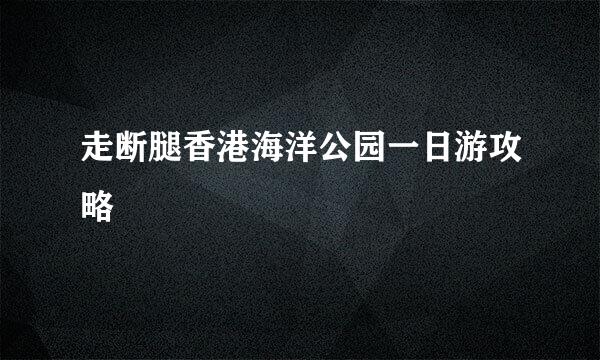 走断腿香港海洋公园一日游攻略